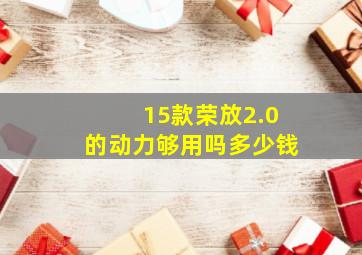 15款荣放2.0
的动力够用吗多少钱